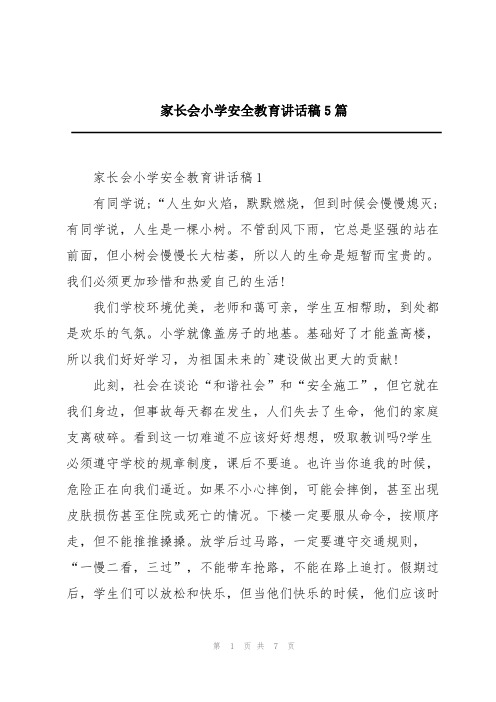 家长会小学安全教育讲话稿5篇

家长会小学安全教育讲话稿1

有同学说;“人生如火焰，默默燃烧，但到时候会慢慢熄灭;有同学说，人生是一棵小树。不管刮风下雨，它总是坚强的站在前面，但小树会慢慢长大枯萎，所以人的生命是短暂而宝贵的。我们必须更加珍惜和热爱自己的生活!

我们学校环境优美，老师和蔼可亲，学生互相帮助，到处都是欢乐的气氛。小学就像盖房子的地基。基础好了才能盖高楼，所以我们好好学习，为祖国未来的`建设做出更大的贡献!

此刻，社会在谈论“和谐社会”和“安全施工”，但它就在我们身边，但事故每天都在发生，人们失去了生命，他们的家庭支离破碎。看到这一切难道不应该好好想想，吸取教训吗?学生必须遵守学校的规章制度，课后不要追。也许当你追我的时候，危险正在向我们逼近。如果不小心摔倒，可能会摔倒，甚至出现皮肤损伤甚至住院或死亡的情况。下楼一定要服从命令，按顺序走，但不能推推搡搡。放学后过马路，一定要遵守交通规则，“一慢二看，三过”，不能带车抢路，不能在路上追打。假期过后，学生们可以放松和快乐，但当他们快乐的时候，他们应该时

第 1 页 共 7 页